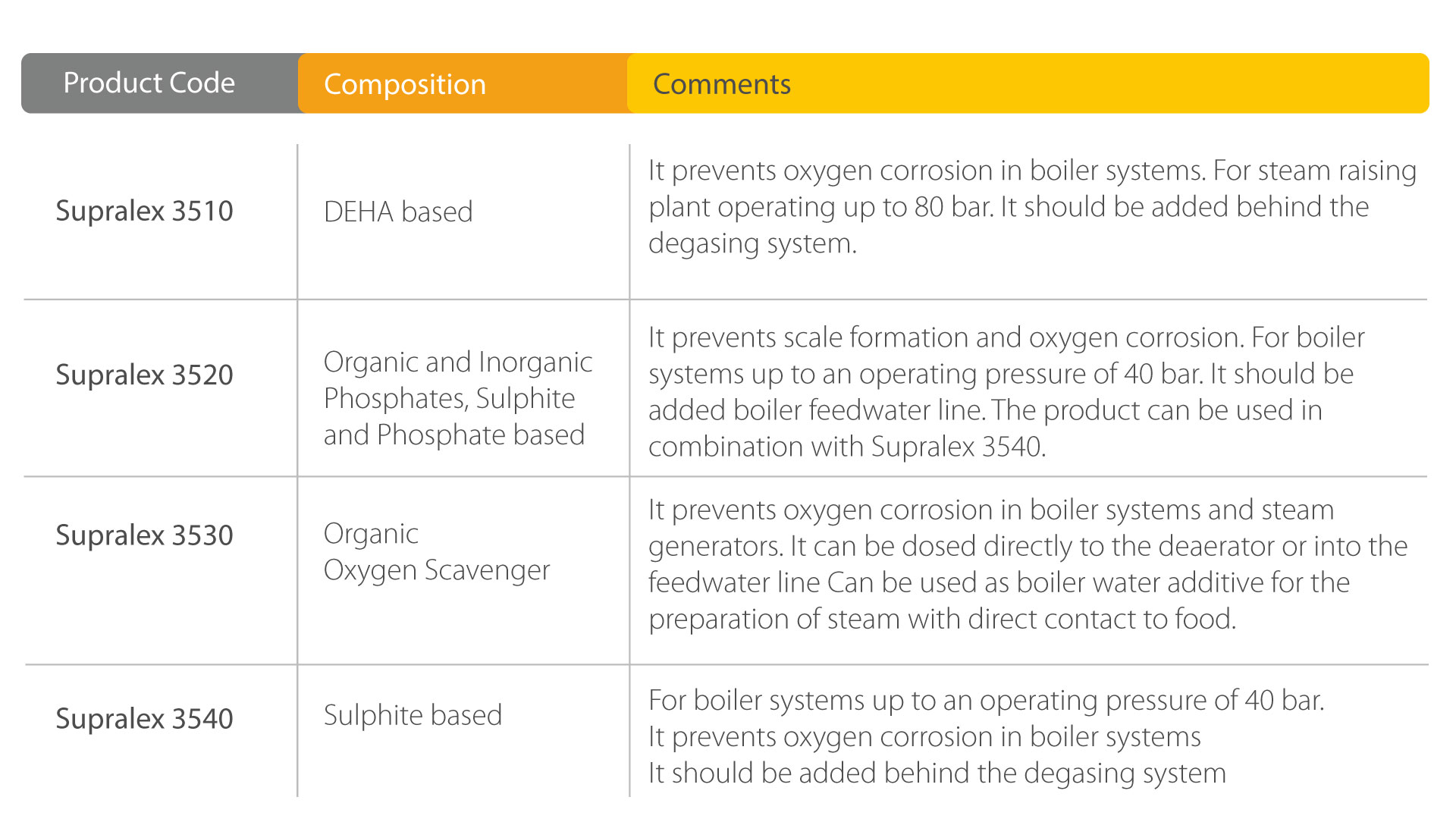 | Product Code | Composition | Comments |
|---|---|---|
| Supralex 3510 | DEHA based | It prevents oxygen corrosion in boiler systems. For steam raising plant operating up to 80 bar. It should be added behind the degasing system. |
| Supralex 3520 | Organic and Inorganic Phosphates, Sulphite and Phosphate based | It prevents scale formation and oxygen corrosion. For boiler systems up to an operating pressure of 40 bar. It should be added boiler feedwater line. The product can be used in combination with Supralex 3540. |
| Supralex 3530 | Organic Oxygen Scavenger | It prevents oxygen corrosion in boiler systems and steam generators. It can be dosed directly to the deaerator or into the feedwater line Can be used as boiler water additive for the preparation of steam with direct contact to food. |
| Supralex 3540 | Sulphite based | For boiler systems up to an operating pressure of 40 bar. It prevents oxygen corrosion in boiler systems It should be added behind the degasing system |